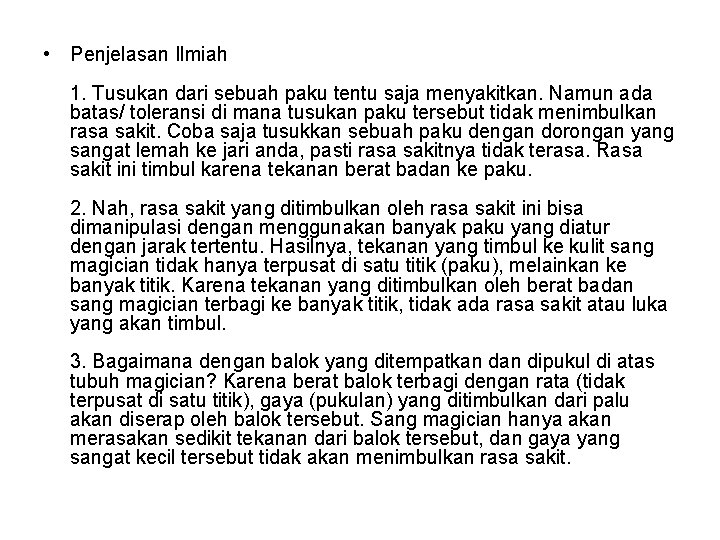 • Penjelasan Ilmiah

1. Tusukan dari sebuah paku tentu saja menyakitkan. Namun ada batas/ toleransi di mana tusukan paku tersebut tidak menimbulkan rasa sakit. Coba saja tusukkan sebuah paku dengan dorongan yang sangat lemah ke jari anda, pasti rasa sakitnya tidak terasa. Rasa sakit ini timbul karena tekanan berat badan ke paku.

2. Nah, rasa sakit yang ditimbulkan oleh rasa sakit ini bisa dimanipulasi dengan menggunakan banyak paku yang diatur dengan jarak tertentu. Hasilnya, tekanan yang timbul ke kulit sang magician tidak hanya terpusat di satu titik (paku), melainkan ke banyak titik. Karena tekanan yang ditimbulkan oleh berat badan sang magician terbagi ke banyak titik, tidak ada rasa sakit atau luka yang akan timbul.

3. Bagaimana dengan balok yang ditempatkan dan dipukul di atas tubuh magician? Karena berat balok terbagi dengan rata (tidak terpusat di satu titik), gaya (pukulan) yang ditimbulkan dari palu akan diserap oleh balok tersebut. Sang magician hanya akan merasakan sedikit tekanan dari balok tersebut, dan gaya yang sangat kecil tersebut tidak akan menimbulkan rasa sakit.